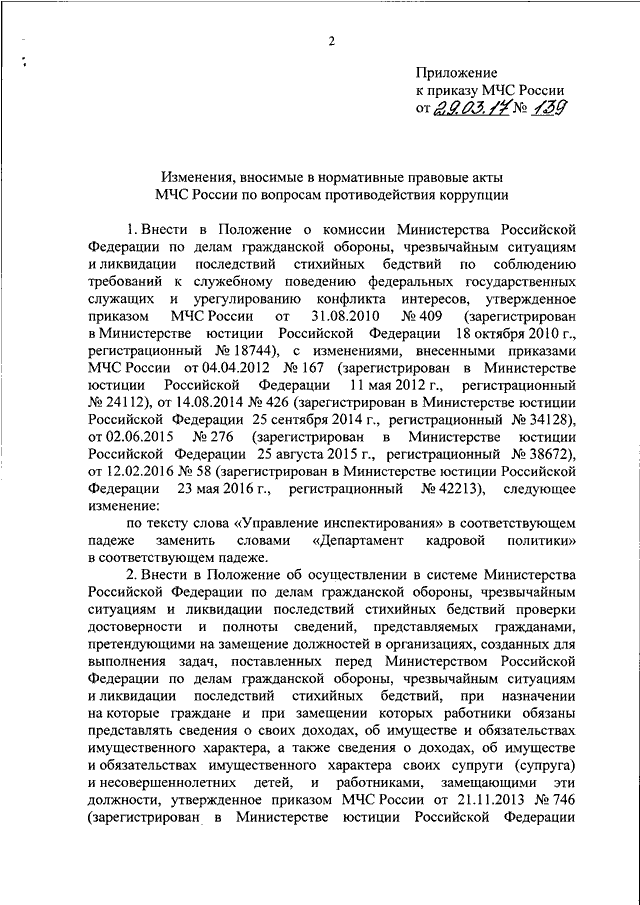 2

Приложение
к приказу МЧС России
от 29.03.17 № 139

Изменения, вносимые в нормативные правовые акты
МЧС России по вопросам противодействия коррупции

1. Внести в Положение о комиссии Министерства Российской Федерации по делам гражданской обороны, чрезвычайным ситуациям и ликвидации последствий стихийных бедствий по соблюдению требований к служебному поведению федеральных государственных служащих и урегулированию конфликта интересов, утвержденное приказом МЧС России от 31.08.2010 № 409 (зарегистрирован в Министерстве юстиции Российской Федерации 18 октября 2010 г., регистрационный № 18744), с изменениями, внесенными приказами МЧС России от 04.04.2012 № 167 (зарегистрирован в Министерстве юстиции Российской Федерации 11 мая 2012 г., регистрационный № 24112), от 14.08.2014 № 426 (зарегистрирован в Министерстве юстиции Российской Федерации 25 сентября 2014 г., регистрационный № 34128), от 02.06.2015 № 276 (зарегистрирован в Министерстве юстиции Российской Федерации 25 августа 2015 г., регистрационный № 38672), от 12.02.2016 № 58 (зарегистрирован в Министерстве юстиции Российской Федерации 23 мая 2016 г., регистрационный № 42213), следующее изменение:

по тексту слова «Управление инспектирования» в соответствующем падеже заменить словами «Департамент кадровой политики» в соответствующем падеже.

2. Внести в Положение об осуществлении в системе Министерства Российской Федерации по делам гражданской обороны, чрезвычайным ситуациям и ликвидации последствий стихийных бедствий проверки достоверности и полноты сведений, представляемых гражданами, претендующими на замещение должностей в организациях, созданных для выполнения задач, поставленных перед Министерством Российской Федерации по делам гражданской обороны, чрезвычайным ситуациям и ликвидации последствий стихийных бедствий, при назначении на которые граждане и при замещении которых работники обязаны представлять сведения о своих доходах, об имуществе и обязательствах имущественного характера, а также сведения о доходах, об имуществе и обязательствах имущественного характера своих супруги (супруга) и несовершеннолетних детей, и работниками, замещающими эти должности, утвержденное приказом МЧС России от 21.11.2013 № 746 (зарегистрирован в Министерстве юстиции Российской Федерации